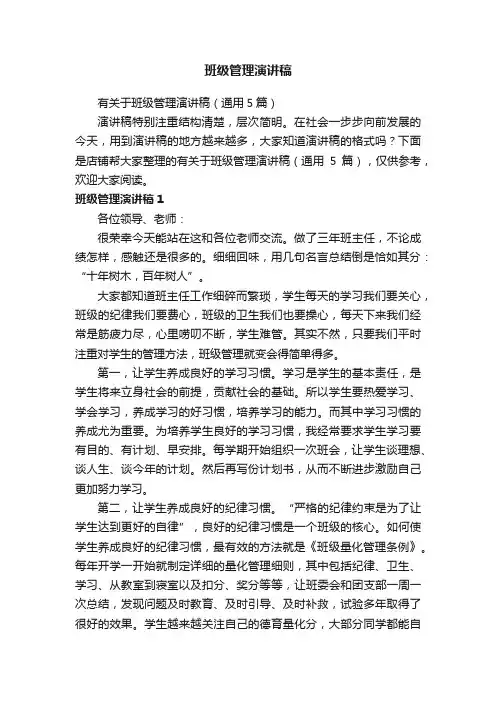 班级管理演讲稿

有关于班级管理演讲稿（通用5篇）

演讲稿特别注重结构清楚，层次简明。在社会一步步向前发展的今天，用到演讲稿的地方越来越多，大家知道演讲稿的格式吗？下面是店铺帮大家整理的有关于班级管理演讲稿（通用 5 篇），仅供参考，欢迎大家阅读。

班级管理演讲稿1

各位领导、老师：

很荣幸今天能站在这和各位老师交流。做了三年班主任，不论成绩怎样，感触还是很多的。细细回味，用几句名言总结倒是恰如其分：“十年树木，百年树人”。

大家都知道班主任工作细碎而繁琐，学生每天的学习我们要关心，班级的纪律我们要费心，班级的卫生我们也要操心，每天下来我们经常是筋疲力尽，心里唠叨不断，学生难管。其实不然，只要我们平时注重对学生的管理方法，班级管理就变会得简单得多。

第一，让学生养成良好的学习习惯。学习是学生的基本责任，是学生将来立身社会的前提，贡献社会的基础。所以学生要热爱学习、学会学习，养成学习的好习惯，培养学习的能力。而其中学习习惯的养成尤为重要。为培养学生良好的学习习惯，我经常要求学生学习要有目的、有计划、早安排。每学期开始组织一次班会，让学生谈理想、谈人生、谈今年的计划。然后再写份计划书，从而不断进步激励自己更加努力学习。

第二，让学生养成良好的纪律习惯。“严格的纪律约束是为了让学生达到更好的自律”，良好的纪律习惯是一个班级的核心。如何使学生养成良好的纪律习惯，最有效的方法就是《班级量化管理条例》。每年开学一开始就制定详细的量化管理细则，其中包括纪律、卫生、学习、从教室到寝室以及扣分、奖分等等，让班委会和团支部一周一次总结，发现问题及时教育、及时引导、及时补救，试验多年取得了很好的效果。学生越来越关注自己的德育量化分，大部分同学都能自